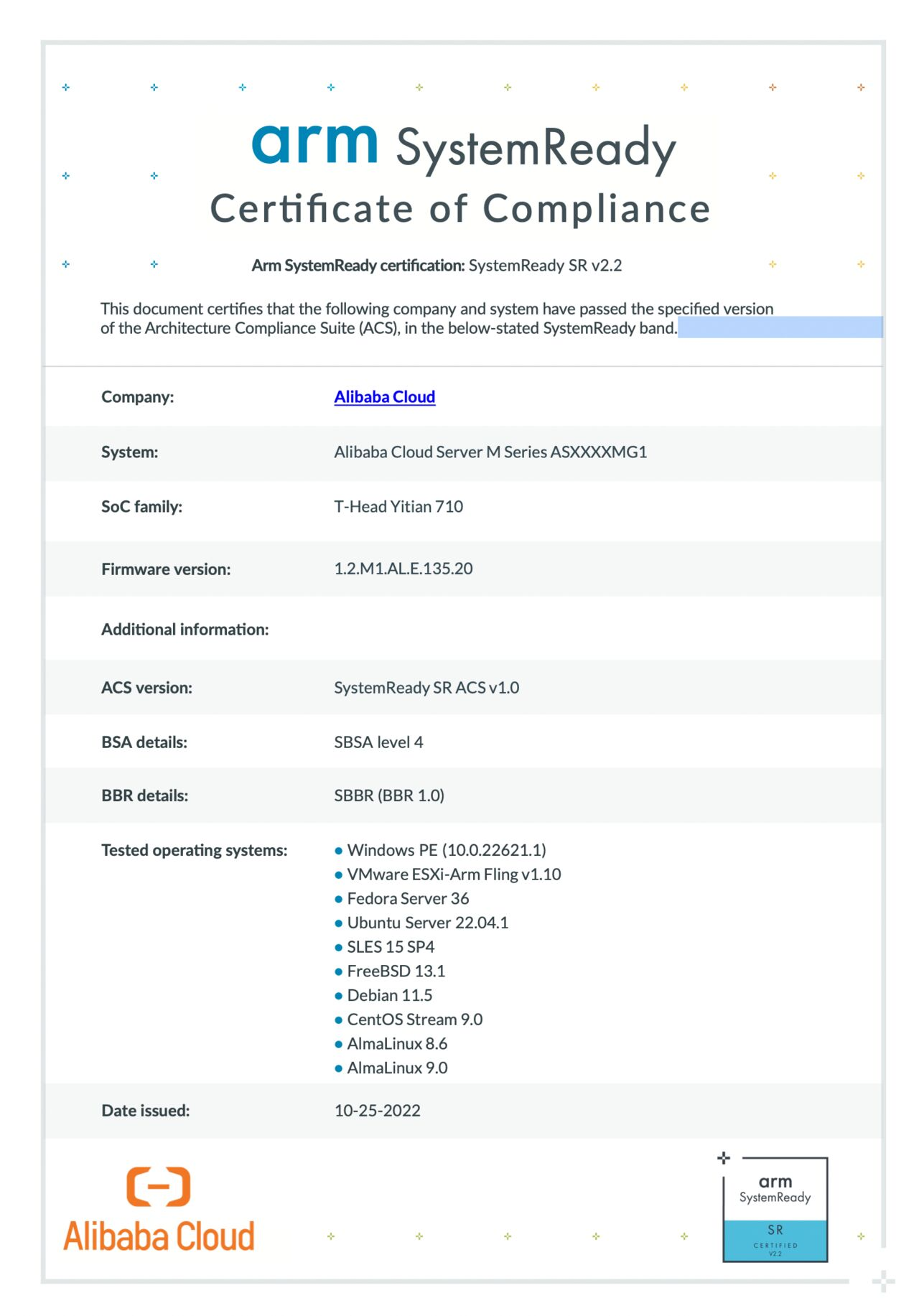 arm SystemReady
Certificate of Compliance

Arm SystemReady certification: SystemReady SR v2.2

This document certifies that the following company and system have passed the specified version of the Architecture Compliance Suite (ACS), in the below-stated SystemReady band.

| | |
|---|---|
| Company: | Alibaba Cloud |
| System: | Alibaba Cloud Server M Series ASXXXXMG1 |
| SoC family: | T-Head Yitian 710 |
| Firmware version: | 1.2.M1.AL.E.135.20 |
| Additional information: | |
| ACS version: | SystemReady SR ACS v1.0 |
| BSA details: | SBSA level 4 |
| BBR details: | SBBR (BBR 1.0) |
| Tested operating systems: | • Windows PE (10.0.22621.1) • VMware ESXi-Arm Fling v1.10 • Fedora Server 36 • Ubuntu Server 22.04.1 • SLES 15 SP4 • FreeBSD 13.1 • Debian 11.5 • CentOS Stream 9.0 • AlmaLinux 8.6 • AlmaLinux 9.0 |
| Date issued: | 10-25-2022 |

Alibaba Cloud

arm
SystemReady
SR
CERTIFIED
V2.2